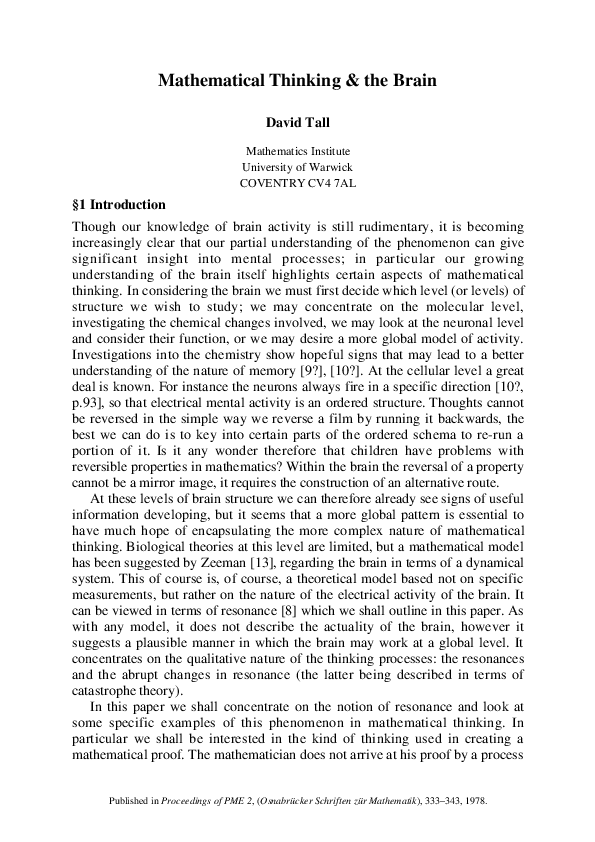 Mathematical Thinking & the Brain

David Tall

Mathematics Institute
University of Warwick
COVENTRY CV4 7AL

§1 Introduction

Though our knowledge of brain activity is still rudimentary, it is becoming increasingly clear that our partial understanding of the phenomenon can give significant insight into mental processes; in particular our growing understanding of the brain itself highlights certain aspects of mathematical thinking. In considering the brain we must first decide which level (or levels) of structure we wish to study; we may concentrate on the molecular level, investigating the chemical changes involved, we may look at the neuronal level and consider their function, or we may desire a more global model of activity. Investigations into the chemistry show hopeful signs that may lead to a better understanding of the nature of memory [9?], [10?]. At the cellular level a great deal is known. For instance the neurons always fire in a specific direction [10?, p.93], so that electrical mental activity is an ordered structure. Thoughts cannot be reversed in the simple way we reverse a film by running it backwards, the best we can do is to key into certain parts of the ordered schema to re-run a portion of it. Is it any wonder therefore that children have problems with reversible properties in mathematics? Within the brain the reversal of a property cannot be a mirror image, it requires the construction of an alternative route.

At these levels of brain structure we can therefore already see signs of useful information developing, but it seems that a more global pattern is essential to have much hope of encapsulating the more complex nature of mathematical thinking. Biological theories at this level are limited, but a mathematical model has been suggested by Zeeman [13], regarding the brain in terms of a dynamical system. This of course is, of course, a theoretical model based not on specific measurements, but rather on the nature of the electrical activity of the brain. It can be viewed in terms of resonance [8] which we shall outline in this paper. As with any model, it does not describe the actuality of the brain, however it suggests a plausible manner in which the brain may work at a global level. It concentrates on the qualitative nature of the thinking processes: the resonances and the abrupt changes in resonance (the latter being described in terms of catastrophe theory).

In this paper we shall concentrate on the notion of resonance and look at some specific examples of this phenomenon in mathematical thinking. In particular we shall be interested in the kind of thinking used in creating a mathematical proof. The mathematician does not arrive at his proof by a process

Published in Proceedings of PME 2, (Osnabrücker Schriften zür Mathematik), 333–343, 1978.